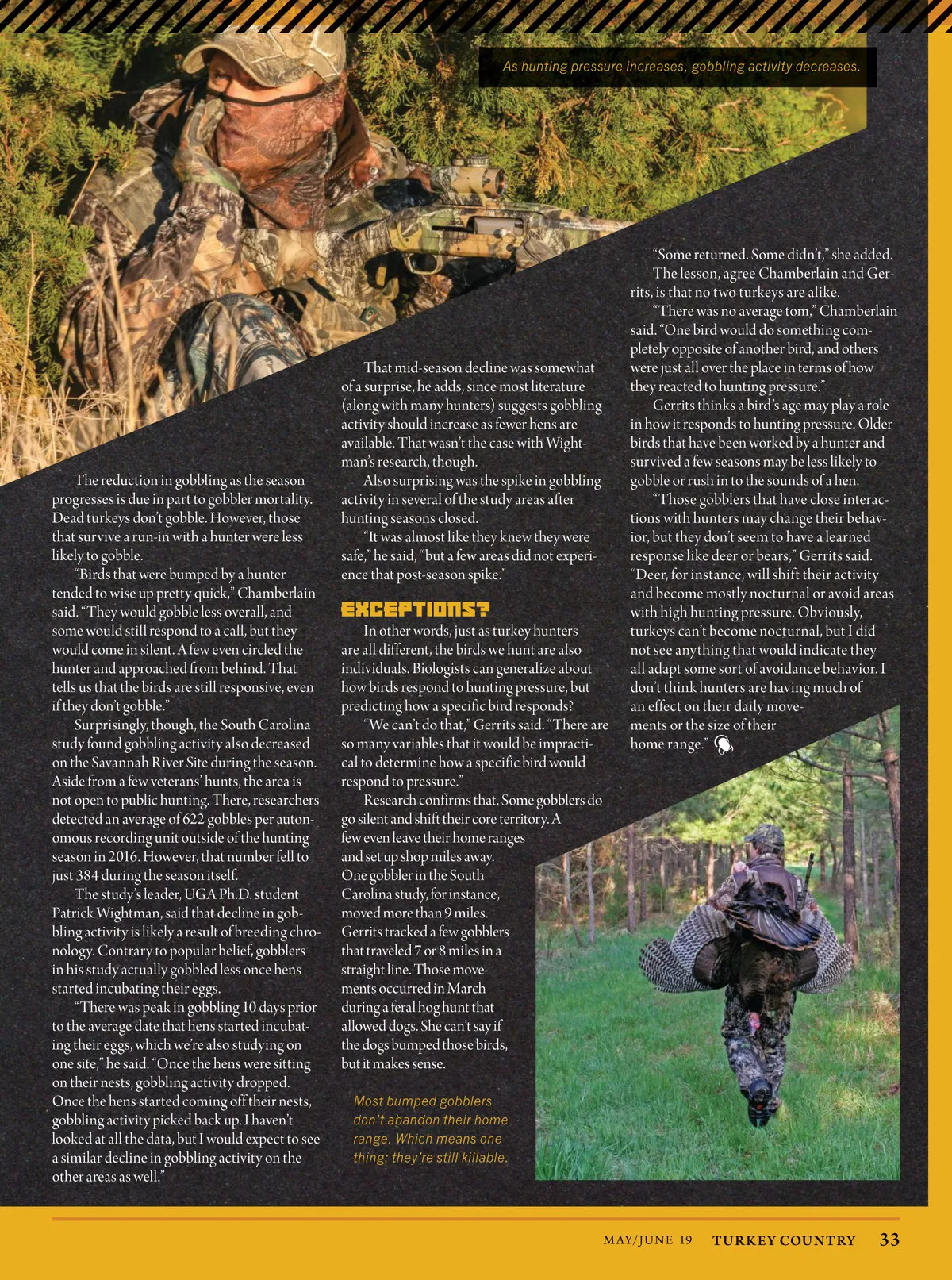 As hunting pressure increases, gobbling activity decreases.

The reduction in gobbling as the season progresses is due in part to gobbler mortality. Dead turkeys don't gobble. However, those that survive a run-in with a hunter were less likely to gobble.

"Birds that were bumped by a hunter tended to wise up pretty quick," Chamberlain said. "They would gobble less overall, and some would still respond to a call, but they would come in silent. A few even circled the hunter and approached from behind. That tells us that the birds are still responsive, even if they don't gobble."

Surprisingly, though, the South Carolina study found gobbling activity also decreased on the Savannah River Site during the season. Aside from a few veterans' hunts, the area is not open to public hunting. There, researchers detected an average of 622 gobbles per autonomous recording unit outside of the hunting season in 2016. However, that number fell to just 384 during the season itself.

The study's leader, UGA Ph.D. student Patrick Wightman, said that decline in gobbling activity is likely a result of breeding chronology. Contrary to popular belief, gobblers in his study actually gobbled less once hens started incubating their eggs.

"There was peak in gobbling 10 days prior to the average date that hens started incubating their eggs, which we're also studying on one site," he said. "Once the hens were sitting on their nests, gobbling activity dropped. Once the hens started coming off their nests, gobbling activity picked back up. I haven't looked at all the data, but I would expect to see a similar decline in gobbling activity on the other areas as well."

That mid-season decline was somewhat of a surprise, he adds, since most literature (along with many hunters) suggests gobbling activity should increase as fewer hens are available. That wasn't the case with Wightman's research, though.

Also surprising was the spike in gobbling activity in several of the study areas after hunting seasons closed.

"It was almost like they knew they were safe," he said, "but a few areas did not experience that post-season spike."

EXCEPTIONS?

In other words, just as turkey hunters are all different, the birds we hunt are also individuals. Biologists can generalize about how birds respond to hunting pressure, but predicting how a specific bird responds?

"We can't do that," Gerrits said. "There are so many variables that it would be impractical to determine how a specific bird would respond to pressure."

Research confirms that. Some gobblers do go silent and shift their core territory. A few even leave their home ranges and set up shop miles away. One gobbler in the South Carolina study, for instance, moved more than 9 miles. Gerrits tracked a few gobblers that traveled 7 or 8 miles in a straight line. Those movements occurred in March during a feral hog hunt that allowed dogs. She can't say if the dogs bumped those birds, but it makes sense.

Most bumped gobblers don't abandon their home range. Which means one thing: they're still killable.

"Some returned. Some didn't," she added.

The lesson, agree Chamberlain and Gerrits, is that no two turkeys are alike.

"There was no average tom," Chamberlain said. "One bird would do something completely opposite of another bird, and others were just all over the place in terms of how they reacted to hunting pressure."

Gerrits thinks a bird's age may play a role in how it responds to hunting pressure. Older birds that have been worked by a hunter and survived a few seasons may be less likely to gobble or rush in to the sounds of a hen.

"Those gobblers that have close interactions with hunters may change their behavior, but they don't seem to have a learned response like deer or bears," Gerrits said. "Deer, for instance, will shift their activity and become mostly nocturnal or avoid areas with high hunting pressure. Obviously, turkeys can't become nocturnal, but I did not see anything that would indicate they all adapt some sort of avoidance behavior. I don't think hunters are having much of an effect on their daily movements or the size of their home range."

MAY/JUNE 19 TURKEY COUNTRY 33